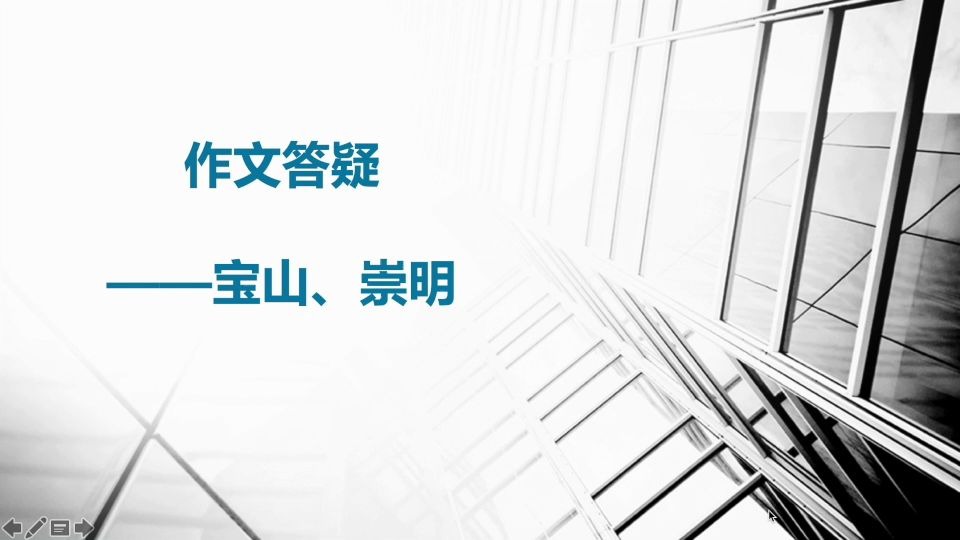 作文答疑

——宝山、崇明